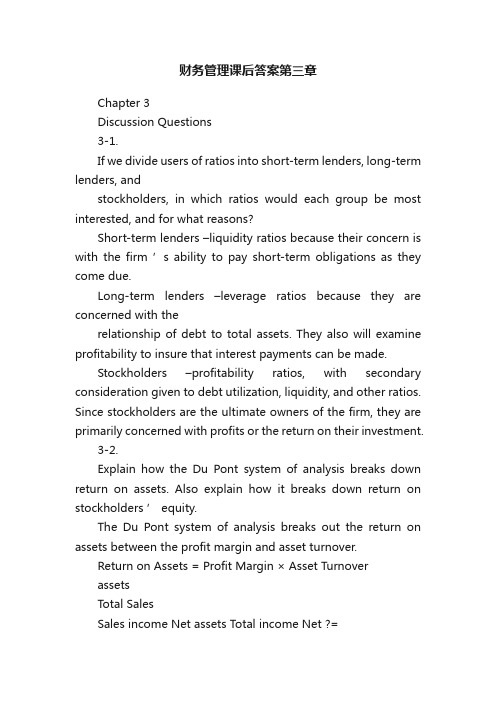 财务管理课后答案第三章

Chapter 3

Discussion Questions

3-1.

If we divide users of ratios into short-term lenders, long-term lenders, and

stockholders, in which ratios would each group be most interested, and for what reasons?

Short-term lenders –liquidity ratios because their concern is with the firm ’ s ability to pay short-term obligations as they come due.

Long-term lenders –leverage ratios because they are concerned with the

relationship of debt to total assets. They also will examine profitability to insure that interest payments can be made.

Stockholders –profitability ratios, with secondary consideration given to debt utilization, liquidity, and other ratios. Since stockholders are the ultimate owners of the firm, they are primarily concerned with profits or the return on their investment.

3-2.

Explain how the Du Pont system of analysis breaks down return on assets. Also explain how it breaks down return on stockholders ’ equity.

The Du Pont system of analysis breaks out the return on assets between the profit margin and asset turnover.

Return on Assets = Profit Margin × Asset Turnover

assets

Total Sales

Sales income Net assets Total income Net ?=